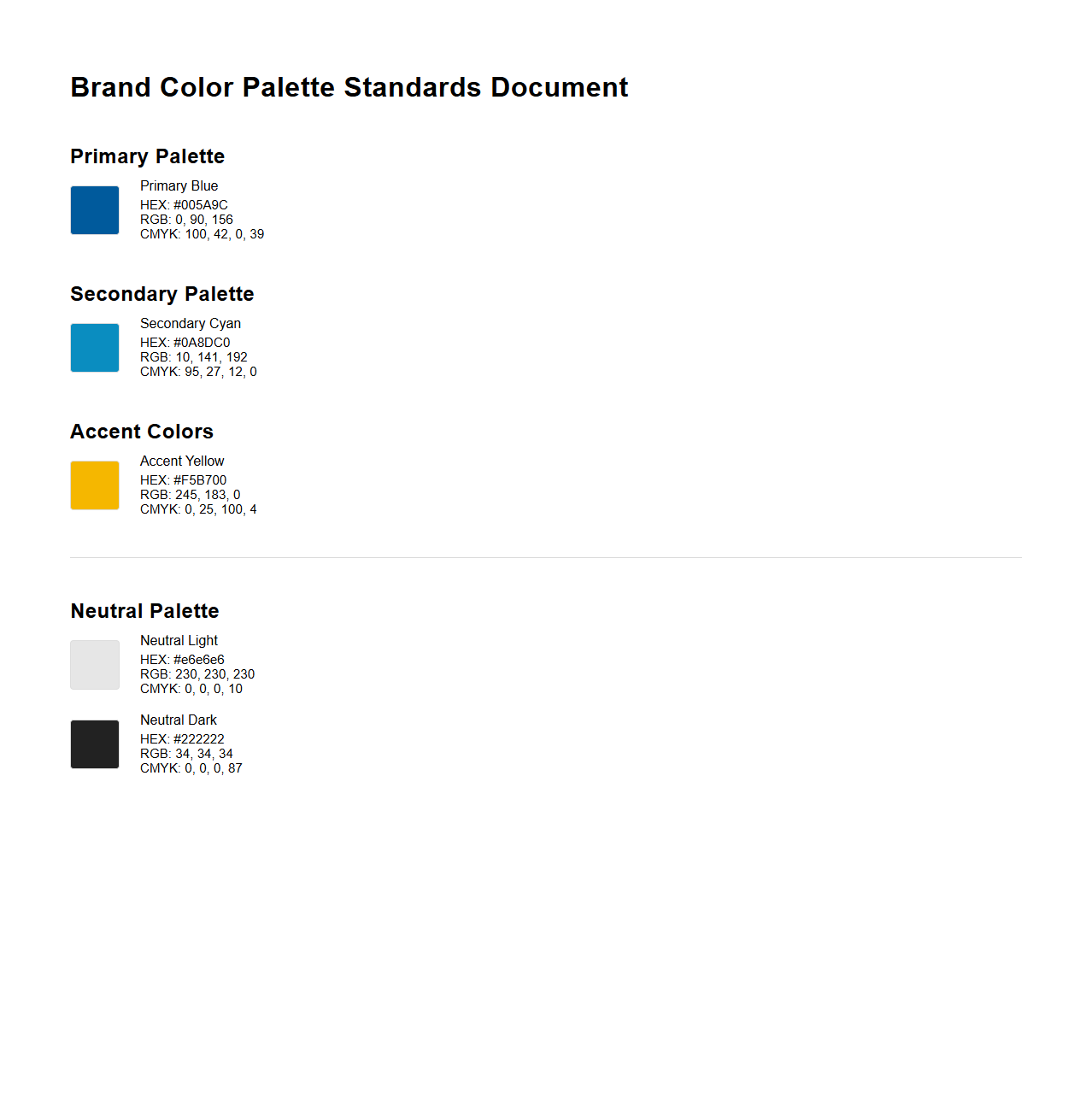 Brand Color Palette Standards Document

Primary Palette

Primary Blue
HEX: #005A9C
RGB: 0, 90, 156
CMYK: 100, 42, 0, 39

Secondary Palette

Secondary Cyan
HEX: #0A8DC0
RGB: 10, 141, 192
CMYK: 95, 27, 12, 0

Accent Colors

Accent Yellow
HEX: #F5B700
RGB: 245, 183, 0
CMYK: 0, 25, 100, 4

Neutral Palette

Neutral Light
HEX: #e6e6e6
RGB: 230, 230, 230
CMYK: 0, 0, 0, 10

Neutral Dark
HEX: #222222
RGB: 34, 34, 34
CMYK: 0, 0, 0, 87